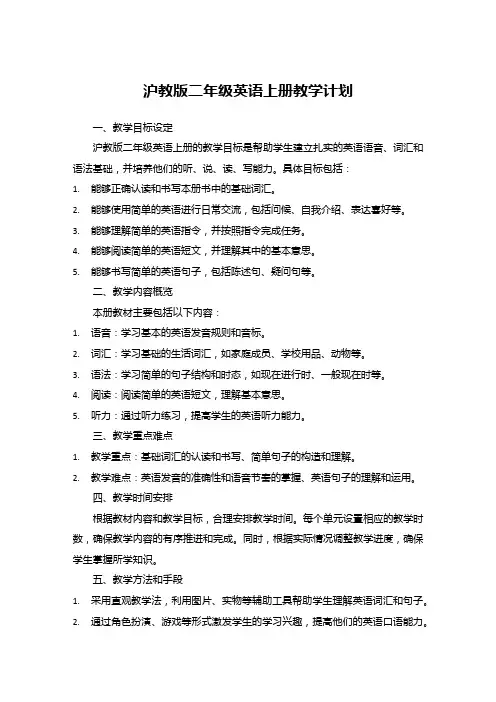 沪教版二年级英语上册教学计划

一、教学目标设定

沪教版二年级英语上册的教学目标是帮助学生建立扎实的英语语音、词汇和语法基础，并培养他们的听、说、读、写能力。具体目标包括：

1. 能够正确认读和书写本册书中的基础词汇。
2. 能够使用简单的英语进行日常交流，包括问候、自我介绍、表达喜好等。
3. 能够理解简单的英语指令，并按照指令完成任务。
4. 能够阅读简单的英语短文，并理解其中的基本意思。
5. 能够书写简单的英语句子，包括陈述句、疑问句等。

二、教学内容概览

本册教材主要包括以下内容：

1. 语音：学习基本的英语发音规则和音标。
2. 词汇：学习基础的生活词汇，如家庭成员、学校用品、动物等。
3. 语法：学习简单的句子结构和时态，如现在进行时、一般现在时等。
4. 阅读：阅读简单的英语短文，理解基本意思。
5. 听力：通过听力练习，提高学生的英语听力能力。

三、教学重点难点

1. 教学重点：基础词汇的认读和书写、简单句子的构造和理解。
2. 教学难点：英语发音的准确性和语音节奏的掌握、英语句子的理解和运用。

四、教学时间安排

根据教材内容和教学目标，合理安排教学时间。每个单元设置相应的教学时数，确保教学内容的有序推进和完成。同时，根据实际情况调整教学进度，确保学生掌握所学知识。

五、教学方法和手段

1. 采用直观教学法，利用图片、实物等辅助工具帮助学生理解英语词汇和句子。
2. 通过角色扮演、游戏等形式激发学生的学习兴趣，提高他们的英语口语能力。